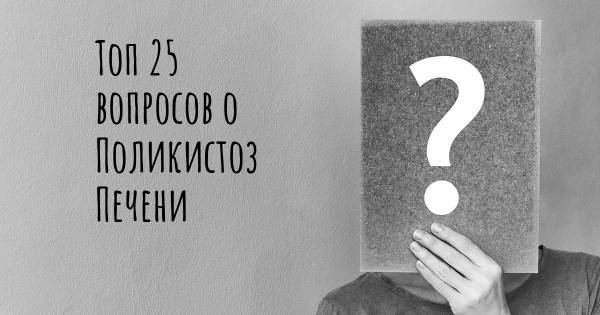 Топ 25 вопросов о Поликистоз Печени

?